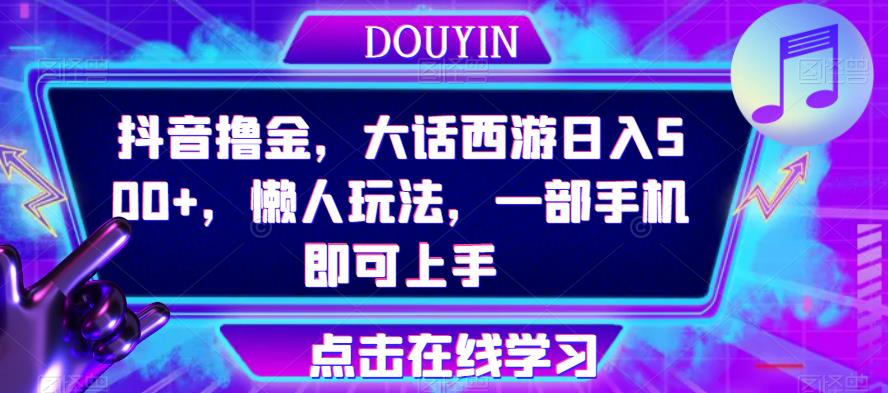 DOUYIN

抖音撸金，大话西游日入500+，懒人玩法，一部手机即可上手

点击在线学习